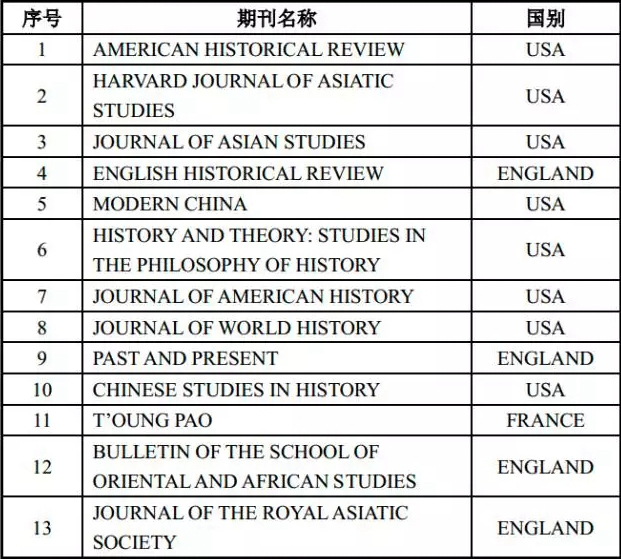 | 序号 | 期刊名称 | 国别 |
|---|---|---|
| 1 | AMERICAN HISTORICAL REVIEW | USA |
| 2 | HARVARD JOURNAL OF ASIATIC STUDIES | USA |
| 3 | JOURNAL OF ASIAN STUDIES | USA |
| 4 | ENGLISH HISTORICAL REVIEW | ENGLAND |
| 5 | MODERN CHINA | USA |
| 6 | HISTORY AND THEORY: STUDIES IN THE PHILOSOPHY OF HISTORY | USA |
| 7 | JOURNAL OF AMERICAN HISTORY | USA |
| 8 | JOURNAL OF WORLD HISTORY | USA |
| 9 | PAST AND PRESENT | ENGLAND |
| 10 | CHINESE STUDIES IN HISTORY | USA |
| 11 | T'OUNG PAO | FRANCE |
| 12 | BULLETIN OF THE SCHOOL OF ORIENTAL AND AFRICAN STUDIES | ENGLAND |
| 13 | JOURNAL OF THE ROYAL ASIATIC SOCIETY | ENGLAND |